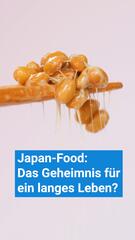 Japan-Food:
Das Geheimnis für ein langes Leben?